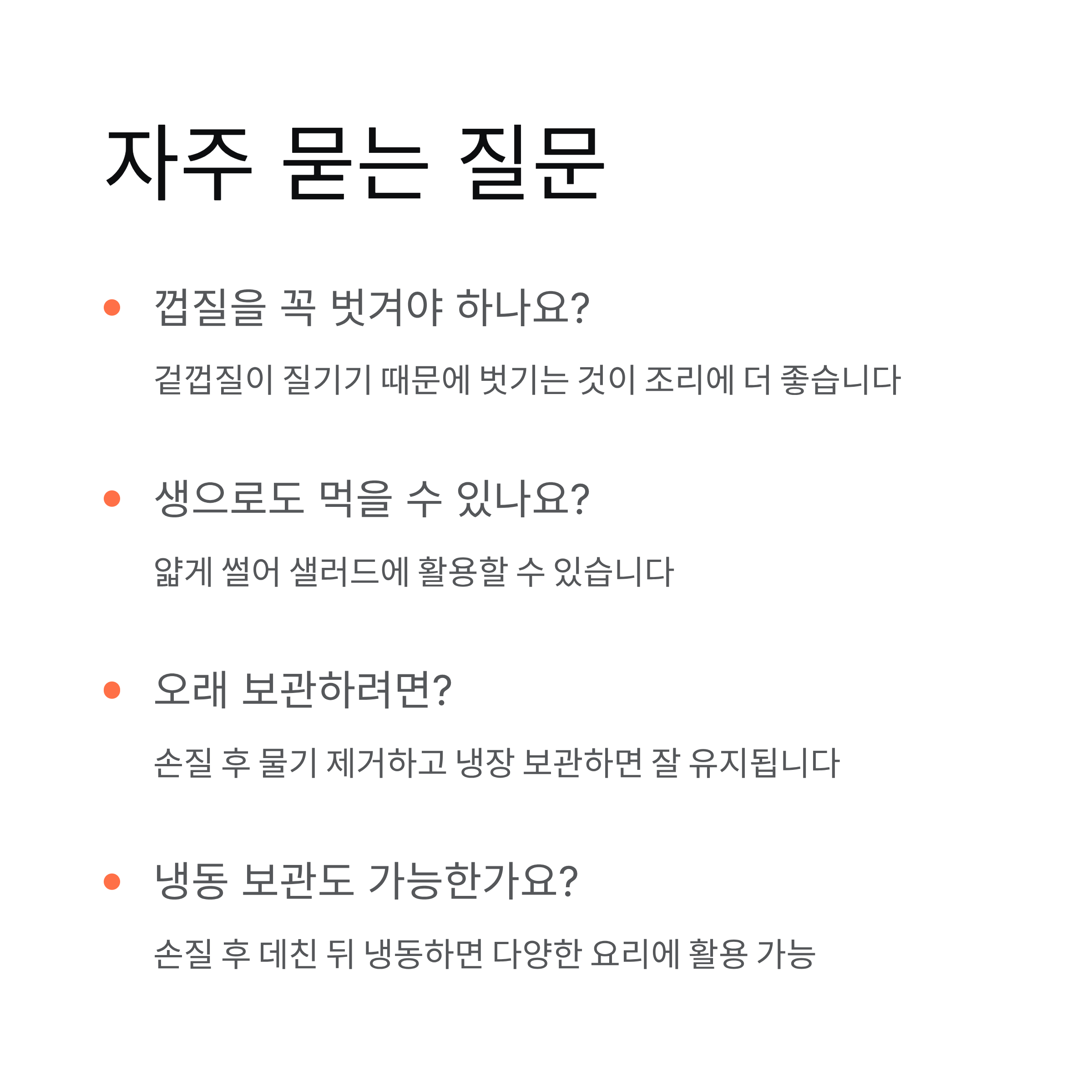 자주 묻는 질문

껍질을 꼭 벗겨야 하나요?

겉껍질이 질기기 때문에 벗기는 것이 조리에 더 좋습니다

생으로도 먹을 수 있나요?

얇게 썰어 샐러드에 활용할 수 있습니다

오래 보관하려면?

손질 후 물기 제거하고 냉장 보관하면 잘 유지됩니다

냉동 보관도 가능한가요?

손질 후 데친 뒤 냉동하면 다양한 요리에 활용 가능